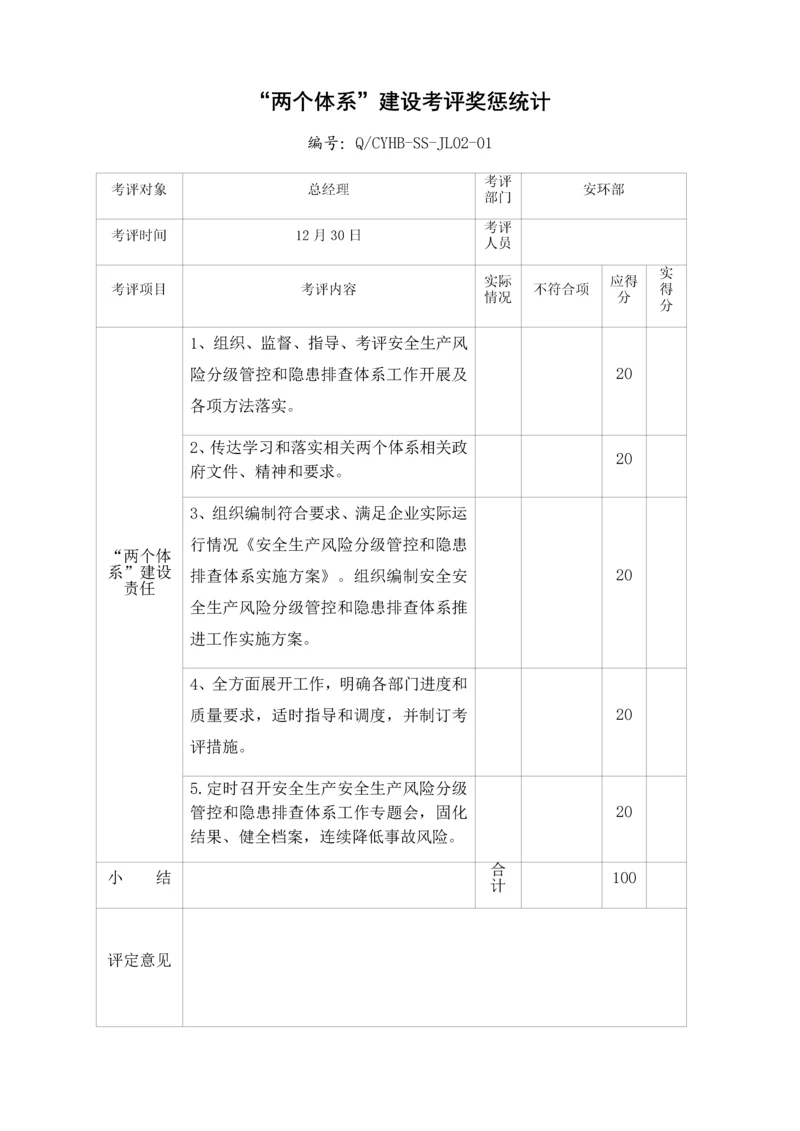 “两个体系”建设考评奖惩统计

编号：Q/CYHB-SS-JL02-01

| 考评对象 | 总经理 | 考评部门 | 安环部 | | |
|---|---|---|---|---|---|
| 考评时间 | 12 月 30 日 | 考评人员 | | | |
| 考评项目 | 考评内容 | 实际情况 | 不符合项 | 应得分 | 实得分 |
| “两个体系”建设责任 | 1、组织、监督、指导、考评安全生产风险分级管控和隐患排查体系工作开展及各项方法落实。 | | | 20 | |
| | 2、传达学习和落实相关两个体系相关政府文件、精神和要求。 | | | 20 | |
| | 3、组织编制符合要求、满足企业实际运行情况《安全生产风险分级管控和隐患排查体系实施方案》。组织编制安全安全生产风险分级管控和隐患排查体系推进工作实施方案。 | | | 20 | |
| | 4、全方面展开工作，明确各部门进度和质量要求，适时指导和调度，并制订考评措施。 | | | 20 | |
| | 5.定时召开安全生产安全生产风险分级管控和隐患排查体系工作专题会，固化结果、健全档案，连续降低事故风险。 | | | 20 | |
| 小　　结 | | 合计 | | 100 | |
| 评定意见 | | | | | |